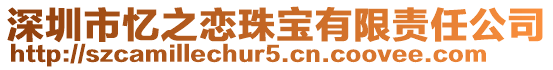 深圳市忆之恋珠宝有限责任公司
http://szcamillechur5.cn.coovee.com